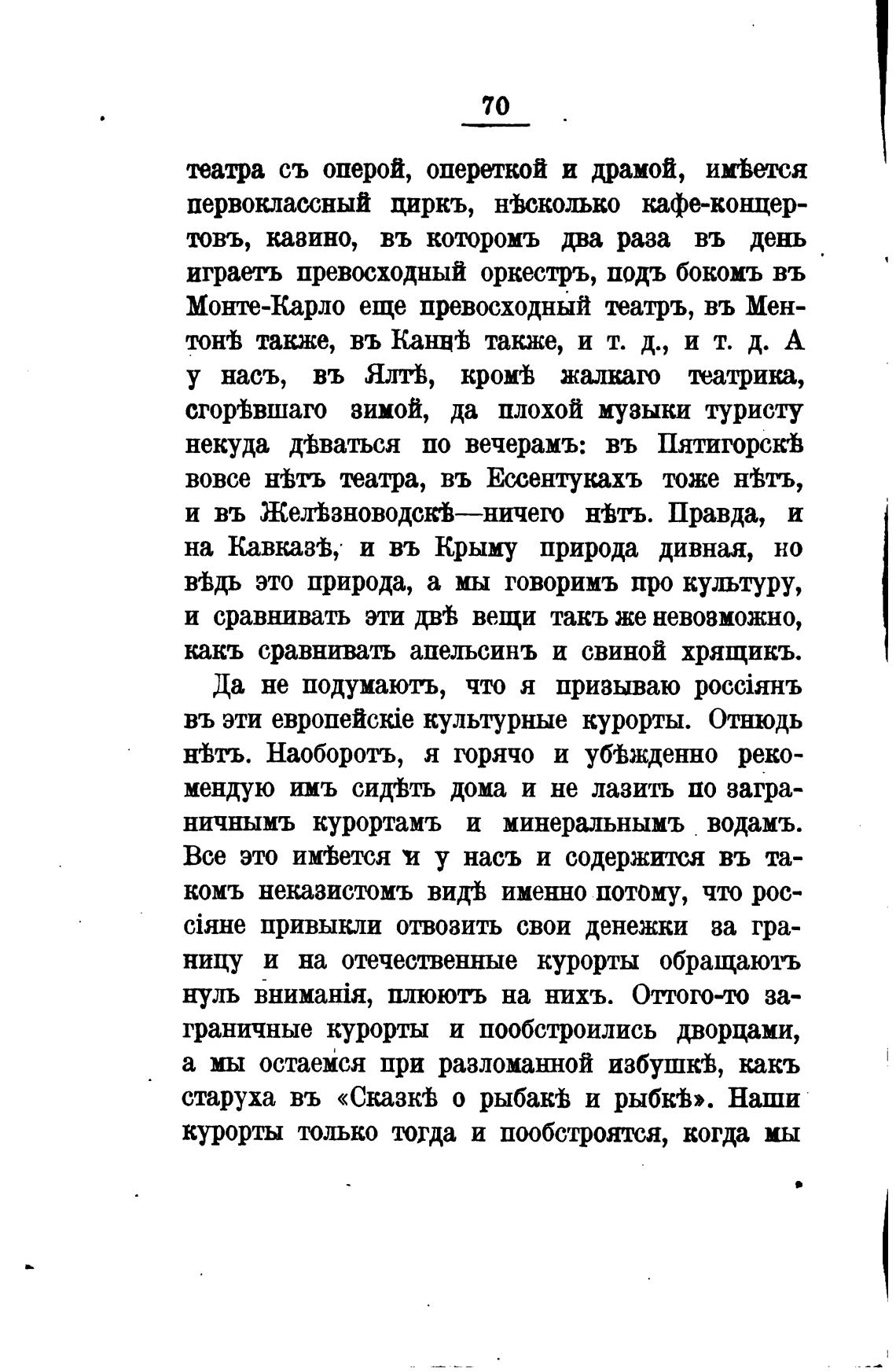 70

театра съ оперой, опереткой и драмой, имѣется первоклассный циркъ, нѣсколько кафе-концертовъ, казино, въ которомъ два раза въ день играетъ превосходный оркестръ, подъ бокомъ въ Монте-Карло еще превосходный театръ, въ Ментонѣ также, въ Каннѣ также, и т. д., и т. д. А у насъ, въ Ялтѣ, кромѣ жалкаго театрика, сгорѣвшаго зимой, да плохой музыки туристу некуда дѣваться по вечерамъ: въ Пятигорскѣ вовсе нѣтъ театра, въ Ессентукахъ тоже нѣтъ, и въ Желѣзноводскѣ—ничего нѣтъ. Правда, и на Кавказѣ, и въ Крыму природа дивная, но вѣдь это природа, а мы говоримъ про культуру, и сравнивать эти двѣ вещи такъ же невозможно, какъ сравнивать апельсинъ и свиной хрящикъ.

Да не подумаютъ, что я призываю россіянъ въ эти европейскіе культурные курорты. Отнюдь нѣтъ. Наоборотъ, я горячо и убѣжденно рекомендую имъ сидѣть дома и не лазить по заграничнымъ курортамъ и минеральнымъ водамъ. Все это имѣется и у насъ и содержится въ такомъ неказистомъ видѣ именно потому, что россіяне привыкли отвозить свои денежки за границу и на отечественные курорты обращаютъ нуль вниманія, плюютъ на нихъ. Оттого-то заграничные курорты и пообстроились дворцами, а мы остаемся при разломанной избушкѣ, какъ старуха въ «Сказкѣ о рыбакѣ и рыбкѣ». Наши курорты только тогда и пообстроятся, когда мы